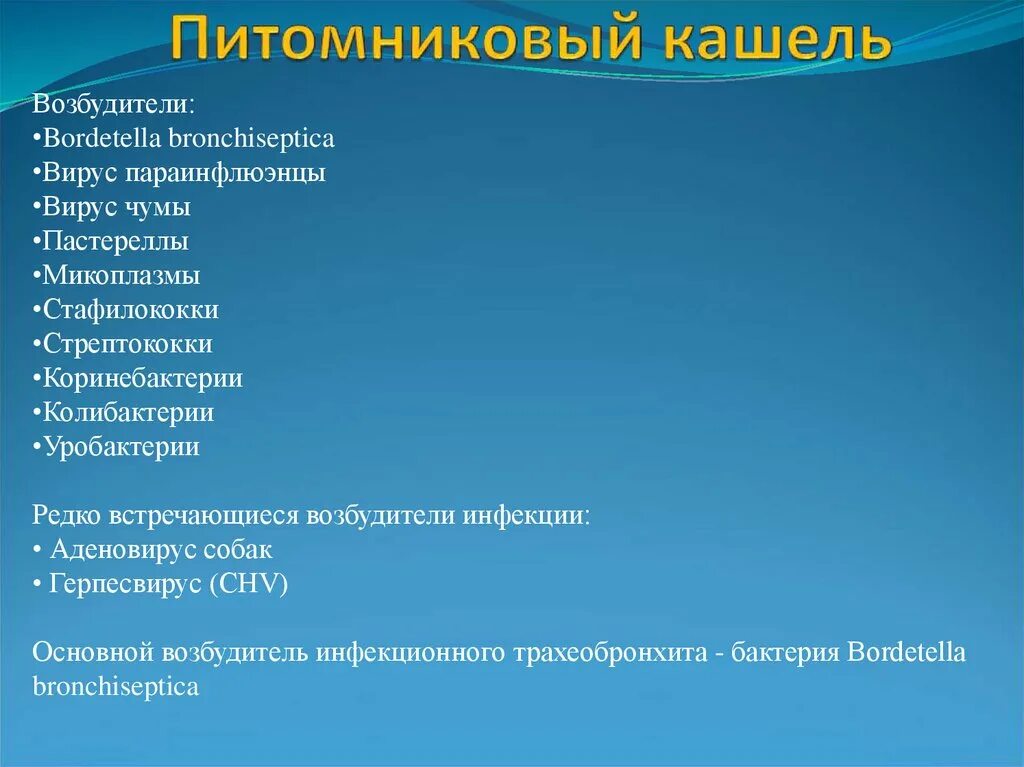 Питомниковый кашель

Возбудители:
•Bordetella bronchiseptica
•Вирус параинфлюэнцы
•Вирус чумы
•Пастереллы
•Микоплазмы
•Стафилококки
•Стрептококки
•Коринебактерии
•Колибактерии
•Уробактерии

Редко встречающиеся возбудители инфекции:
• Аденовирус собак
• Герпесвирус (CHV)

Основной возбудитель инфекционного трахеобронхита - бактерия Bordetella bronchiseptica